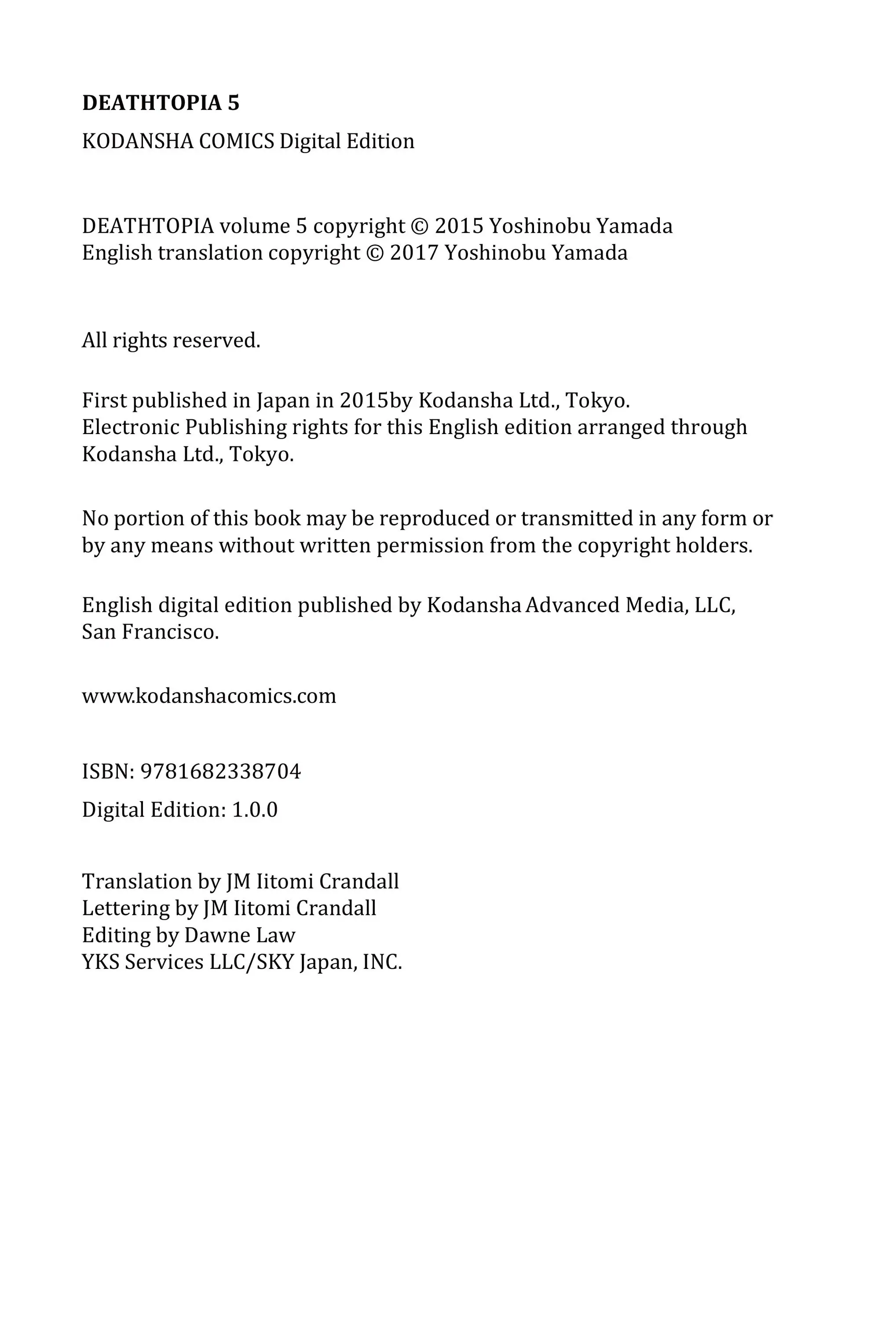 DEATHTOPIA 5

KODANSHA COMICS Digital Edition

DEATHTOPIA volume 5 copyright © 2015 Yoshinobu Yamada
English translation copyright © 2017 Yoshinobu Yamada

All rights reserved.

First published in Japan in 2015by Kodansha Ltd., Tokyo.
Electronic Publishing rights for this English edition arranged through Kodansha Ltd., Tokyo.

No portion of this book may be reproduced or transmitted in any form or by any means without written permission from the copyright holders.

English digital edition published by Kodansha Advanced Media, LLC, San Francisco.

www.kodanshacomics.com

ISBN: 9781682338704

Digital Edition: 1.0.0

Translation by JM Iitomi Crandall
Lettering by JM Iitomi Crandall
Editing by Dawne Law
YKS Services LLC/SKY Japan, INC.